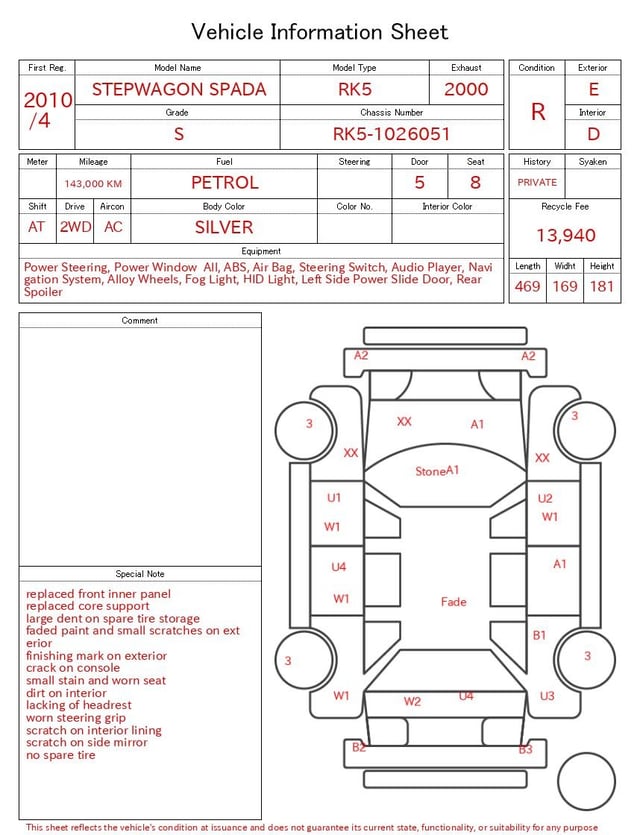 Vehicle Information Sheet

| First Reg. | Model Name | Model Type | Exhaust |
|---|---|---|---|
| 2010 /4 | STEPWAGON SPADA | RK5 | 2000 |
| | Grade | Chassis Number | |
| | S | RK5-1026051 | |

| Condition | Exterior |
|---|---|
| R | E |
| | Interior |
| | D |

| Meter | Mileage | Fuel | Steering | Door | Seat |
|---|---|---|---|---|---|
| | 143,000 KM | PETROL | | 5 | 8 |

| Shift | Drive | Aircon | Body Color | Color No. | Interior Color |
|---|---|---|---|---|---|
| AT | 2WD | AC | SILVER | | |

| History | Syaken |
|---|---|
| PRIVATE | |

Recycle Fee
13,940

Equipment
Power Steering, Power Window All, ABS, Air Bag, Steering Switch, Audio Player, Navigation System, Alloy Wheels, Fog Light, HID Light, Left Side Power Slide Door, Rear Spoiler

| Length | Widht | Height |
|---|---|---|
| 469 | 169 | 181 |

Comment

Special Note
replaced front inner panel
replaced core support
large dent on spare tire storage
faded paint and small scratches on exterior
finishing mark on exterior
crack on console
small stain and worn seat
dirt on interior
lacking of headrest
worn steering grip
scratch on interior lining
scratch on side mirror
no spare tire

A2 A2
3 XX A1 3
XX StoneA1 XX
U1 U2
W1 W1
U4 A1
W1 Fade
B1
3 3
W1 W2 U4 U3
B2 B3

This sheet reflects the vehicle's condition at issuance and does not guarantee its current state, functionality, or suitability for any purpose